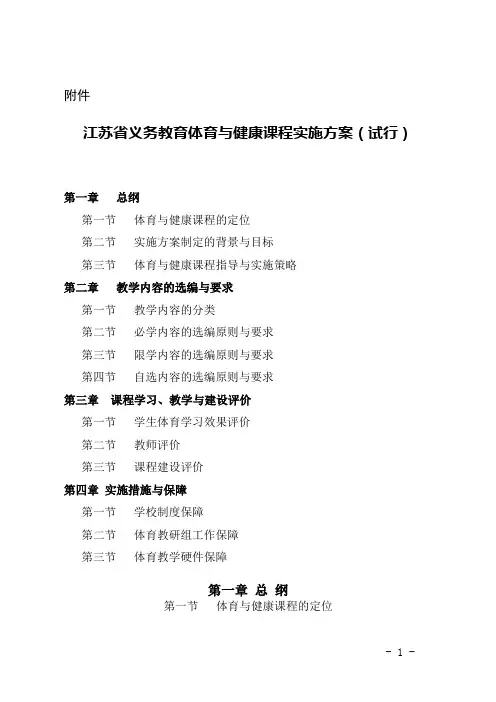 附件

江苏省义务教育体育与健康课程实施方案（试行）

第一章　总纲
第一节　体育与健康课程的定位
第二节　实施方案制定的背景与目标
第三节　体育与健康课程指导与实施策略
第二章　教学内容的选编与要求
第一节　教学内容的分类
第二节　必学内容的选编原则与要求
第三节　限学内容的选编原则与要求
第四节　自选内容的选编原则与要求
第三章　课程学习、教学与建设评价
第一节　学生体育学习效果评价
第二节　教师评价
第三节　课程建设评价
第四章　实施措施与保障
第一节　学校制度保障
第二节　体育教研组工作保障
第三节　体育教学硬件保障

第一章 总 纲
第一节　体育与健康课程的定位

- 1 -